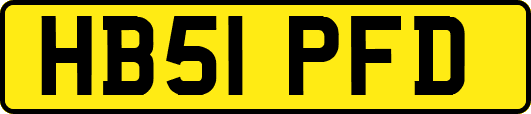 HB51 PFD